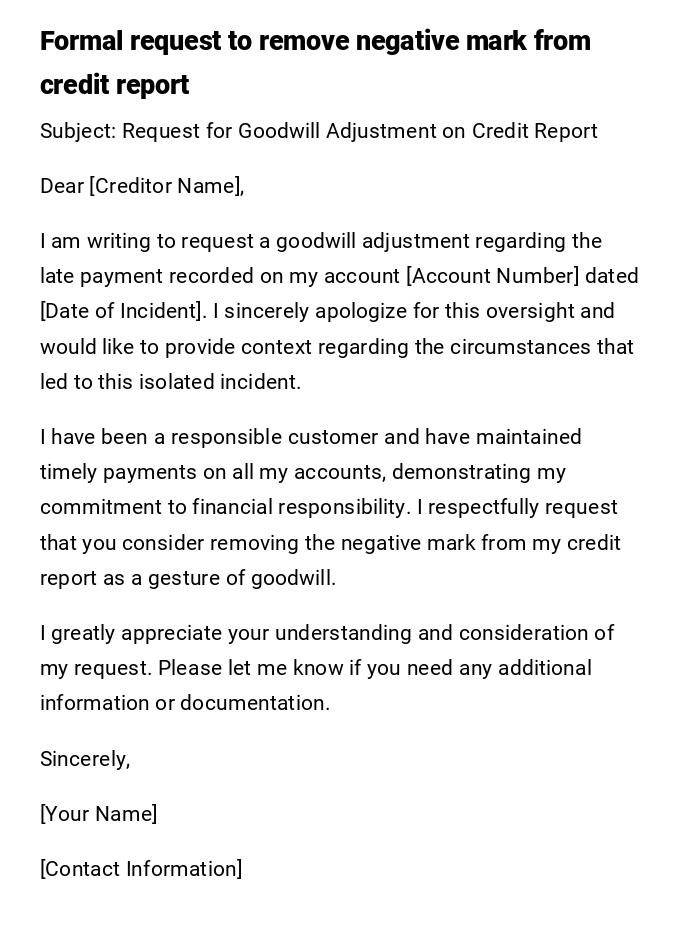 Formal request to remove negative mark from credit report

Subject: Request for Goodwill Adjustment on Credit Report

Dear [Creditor Name],

I am writing to request a goodwill adjustment regarding the late payment recorded on my account [Account Number] dated [Date of Incident]. I sincerely apologize for this oversight and would like to provide context regarding the circumstances that led to this isolated incident.

I have been a responsible customer and have maintained timely payments on all my accounts, demonstrating my commitment to financial responsibility. I respectfully request that you consider removing the negative mark from my credit report as a gesture of goodwill.

I greatly appreciate your understanding and consideration of my request. Please let me know if you need any additional information or documentation.

Sincerely,

[Your Name]

[Contact Information]